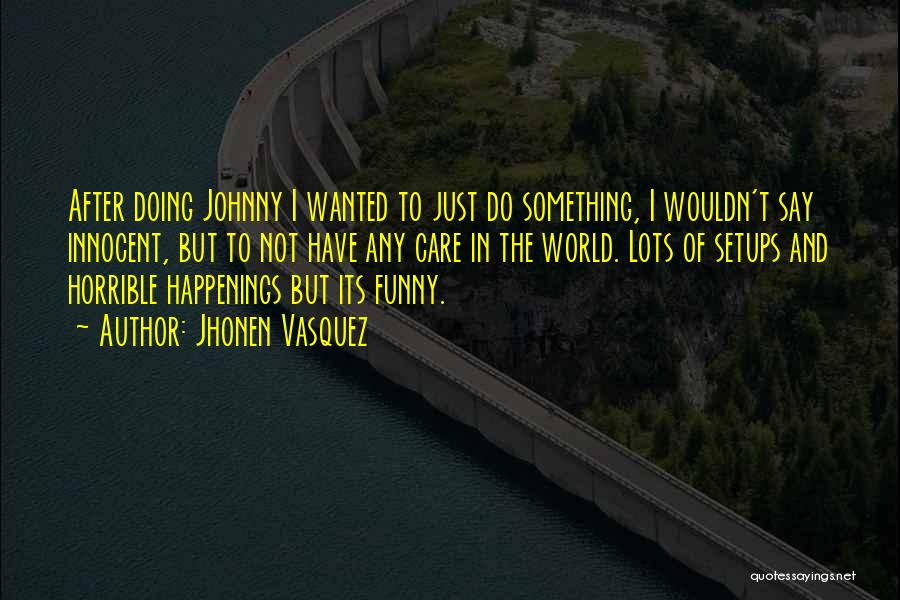 After doing Johnny I wanted to just do something, I wouldn't say innocent, but to not have any care in the world. Lots of setups and horrible happenings but its funny.

~ Author: Jhonen Vasquez

quotessayings.net